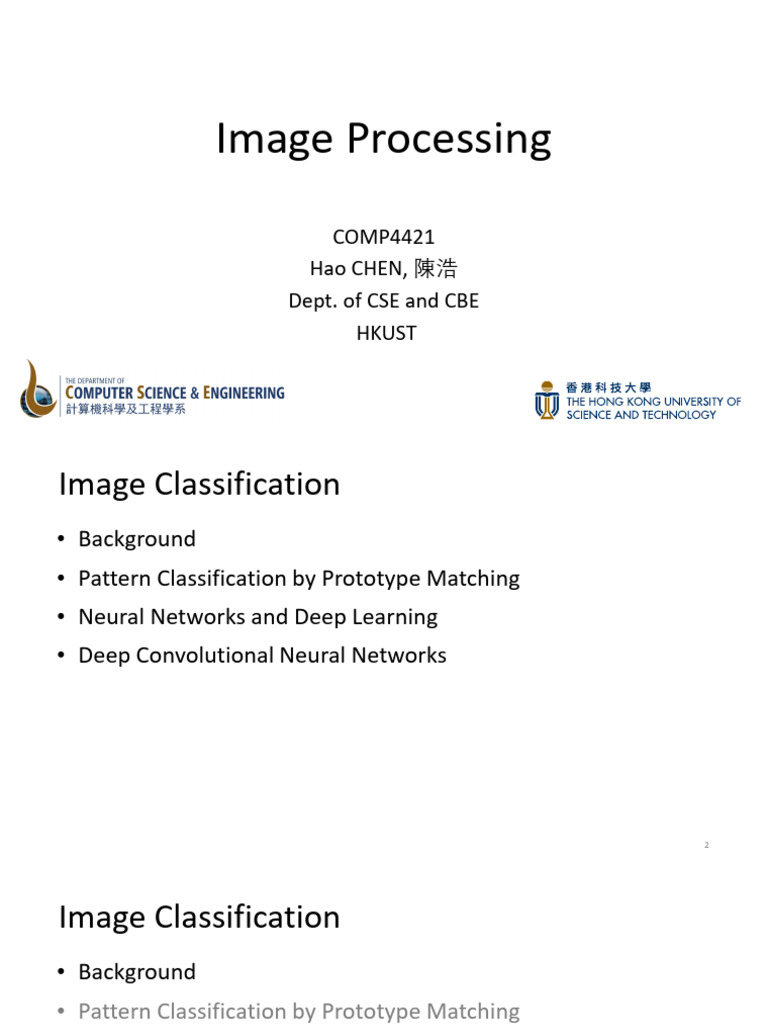 Image Processing

COMP4421
Hao CHEN, 陳浩
Dept. of CSE and CBE
HKUST

THE DEPARTMENT OF
COMPUTER SCIENCE & ENGINEERING
計算機科學及工程學系

香港科技大學
THE HONG KONG UNIVERSITY OF SCIENCE AND TECHNOLOGY

Image Classification

• Background
• Pattern Classification by Prototype Matching
• Neural Networks and Deep Learning
• Deep Convolutional Neural Networks

2

Image Classification

• Background
• Pattern Classification by Prototype Matching